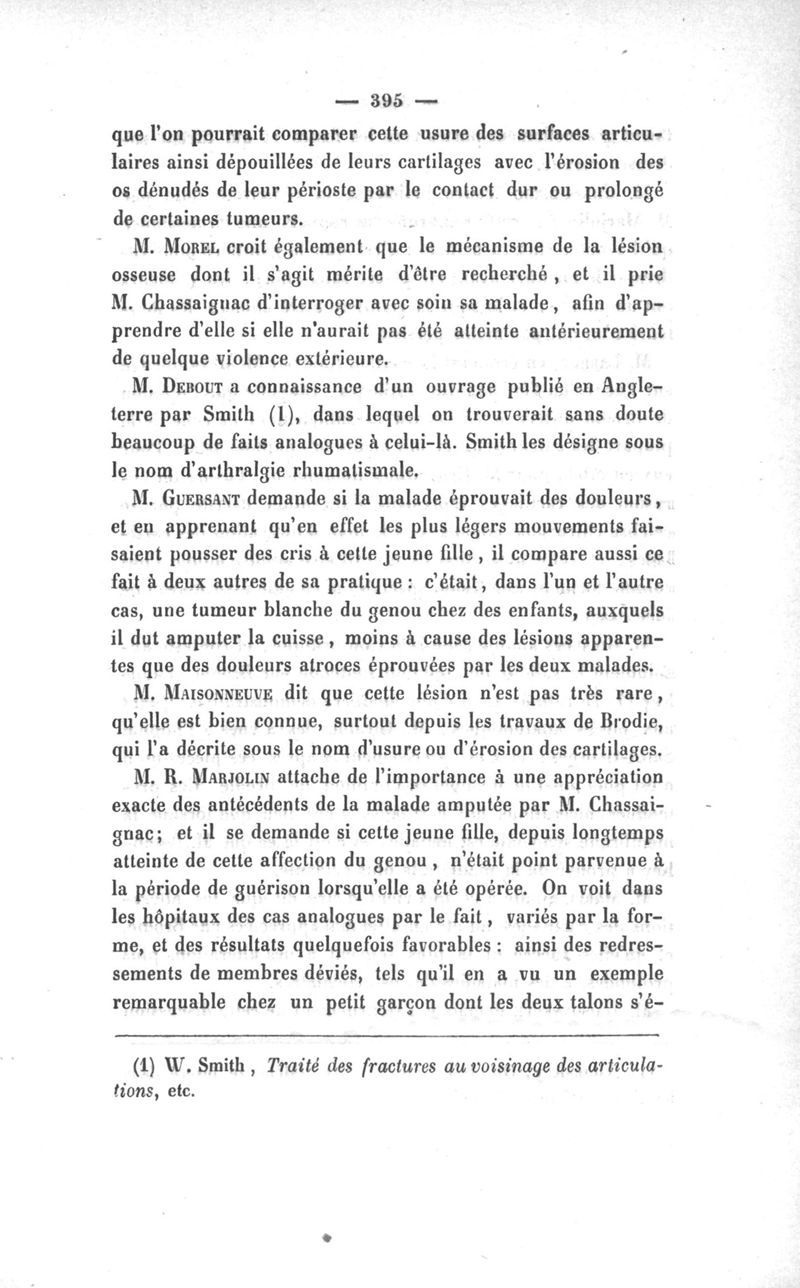 — 395 —

que l'on pourrait comparer cette usure des surfaces articulaires ainsi dépouillées de leurs cartilages avec l'érosion des os dénudés de leur périoste par le contact dur ou prolongé de certaines tumeurs.

M. Morel croit également que le mécanisme de la lésion osseuse dont il s'agit mérite d'être recherché, et il prie M. Chassaignac d'interroger avec soin sa malade, afin d'apprendre d'elle si elle n'aurait pas été atteinte antérieurement de quelque violence extérieure.

M. Debout a connaissance d'un ouvrage publié en Angleterre par Smith (1), dans lequel on trouverait sans doute beaucoup de faits analogues à celui-là. Smith les désigne sous le nom d'arthralgie rhumatismale.

M. Guersant demande si la malade éprouvait des douleurs, et en apprenant qu'en effet les plus légers mouvements faisaient pousser des cris à cette jeune fille, il compare aussi ce fait à deux autres de sa pratique : c'était, dans l'un et l'autre cas, une tumeur blanche du genou chez des enfants, auxquels il dut amputer la cuisse, moins à cause des lésions apparentes que des douleurs atroces éprouvées par les deux malades.

M. Maisonneuve dit que cette lésion n'est pas très rare, qu'elle est bien connue, surtout depuis les travaux de Brodie, qui l'a décrite sous le nom d'usure ou d'érosion des cartilages.

M. R. Marjolin attache de l'importance à une appréciation exacte des antécédents de la malade amputée par M. Chassaignac; et il se demande si cette jeune fille, depuis longtemps atteinte de cette affection du genou, n'était point parvenue à la période de guérison lorsqu'elle a été opérée. On voit dans les hôpitaux des cas analogues par le fait, variés par la forme, et des résultats quelquefois favorables : ainsi des redressements de membres déviés, tels qu'il en a vu un exemple remarquable chez un petit garçon dont les deux talons s'é-

(1) W. Smith, Traité des fractures au voisinage des articulations, etc.